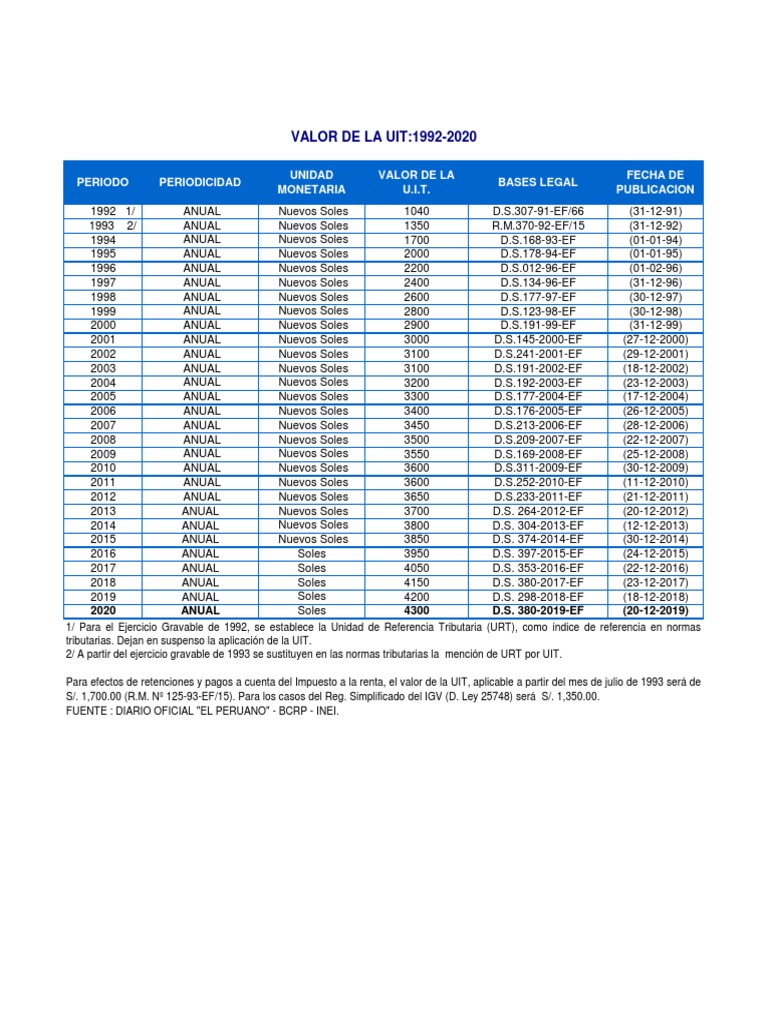 VALOR DE LA UIT:1992-2020

| PERIODO | PERIODICIDAD | UNIDAD MONETARIA | VALOR DE LA U.I.T. | BASES LEGAL | FECHA DE PUBLICACION |
|---|---|---|---|---|---|
| 1992 1/ | ANUAL | Nuevos Soles | 1040 | D.S.307-91-EF/66 | (31-12-91) |
| 1993 2/ | ANUAL | Nuevos Soles | 1350 | R.M.370-92-EF/15 | (31-12-92) |
| 1994 | ANUAL | Nuevos Soles | 1700 | D.S.168-93-EF | (01-01-94) |
| 1995 | ANUAL | Nuevos Soles | 2000 | D.S.178-94-EF | (01-01-95) |
| 1996 | ANUAL | Nuevos Soles | 2200 | D.S.012-96-EF | (01-02-96) |
| 1997 | ANUAL | Nuevos Soles | 2400 | D.S.134-96-EF | (31-12-96) |
| 1998 | ANUAL | Nuevos Soles | 2600 | D.S.177-97-EF | (30-12-97) |
| 1999 | ANUAL | Nuevos Soles | 2800 | D.S.123-98-EF | (30-12-98) |
| 2000 | ANUAL | Nuevos Soles | 2900 | D.S.191-99-EF | (31-12-99) |
| 2001 | ANUAL | Nuevos Soles | 3000 | D.S.145-2000-EF | (27-12-2000) |
| 2002 | ANUAL | Nuevos Soles | 3100 | D.S.241-2001-EF | (29-12-2001) |
| 2003 | ANUAL | Nuevos Soles | 3100 | D.S.191-2002-EF | (18-12-2002) |
| 2004 | ANUAL | Nuevos Soles | 3200 | D.S.192-2003-EF | (23-12-2003) |
| 2005 | ANUAL | Nuevos Soles | 3300 | D.S.177-2004-EF | (17-12-2004) |
| 2006 | ANUAL | Nuevos Soles | 3400 | D.S.176-2005-EF | (26-12-2005) |
| 2007 | ANUAL | Nuevos Soles | 3450 | D.S.213-2006-EF | (28-12-2006) |
| 2008 | ANUAL | Nuevos Soles | 3500 | D.S.209-2007-EF | (22-12-2007) |
| 2009 | ANUAL | Nuevos Soles | 3550 | D.S.169-2008-EF | (25-12-2008) |
| 2010 | ANUAL | Nuevos Soles | 3600 | D.S.311-2009-EF | (30-12-2009) |
| 2011 | ANUAL | Nuevos Soles | 3600 | D.S.252-2010-EF | (11-12-2010) |
| 2012 | ANUAL | Nuevos Soles | 3650 | D.S.233-2011-EF | (21-12-2011) |
| 2013 | ANUAL | Nuevos Soles | 3700 | D.S. 264-2012-EF | (20-12-2012) |
| 2014 | ANUAL | Nuevos Soles | 3800 | D.S. 304-2013-EF | (12-12-2013) |
| 2015 | ANUAL | Nuevos Soles | 3850 | D.S. 374-2014-EF | (30-12-2014) |
| 2016 | ANUAL | Soles | 3950 | D.S. 397-2015-EF | (24-12-2015) |
| 2017 | ANUAL | Soles | 4050 | D.S. 353-2016-EF | (22-12-2016) |
| 2018 | ANUAL | Soles | 4150 | D.S. 380-2017-EF | (23-12-2017) |
| 2019 | ANUAL | Soles | 4200 | D.S. 298-2018-EF | (18-12-2018) |
| 2020 | ANUAL | Soles | 4300 | D.S. 380-2019-EF | (20-12-2019) |

1/ Para el Ejercicio Gravable de 1992, se establece la Unidad de Referencia Tributaria (URT), como índice de referencia en normas tributarias. Dejan en suspenso la aplicación de la UIT.
2/ A partir del ejercicio gravable de 1993 se sustituyen en las normas tributarias la mención de URT por UIT.

Para efectos de retenciones y pagos a cuenta del Impuesto a la renta, el valor de la UIT, aplicable a partir del mes de julio de 1993 será de S/. 1,700.00 (R.M. Nº 125-93-EF/15). Para los casos del Reg. Simplificado del IGV (D. Ley 25748) será S/. 1,350.00.
FUENTE : DIARIO OFICIAL "EL PERUANO" - BCRP - INEI.